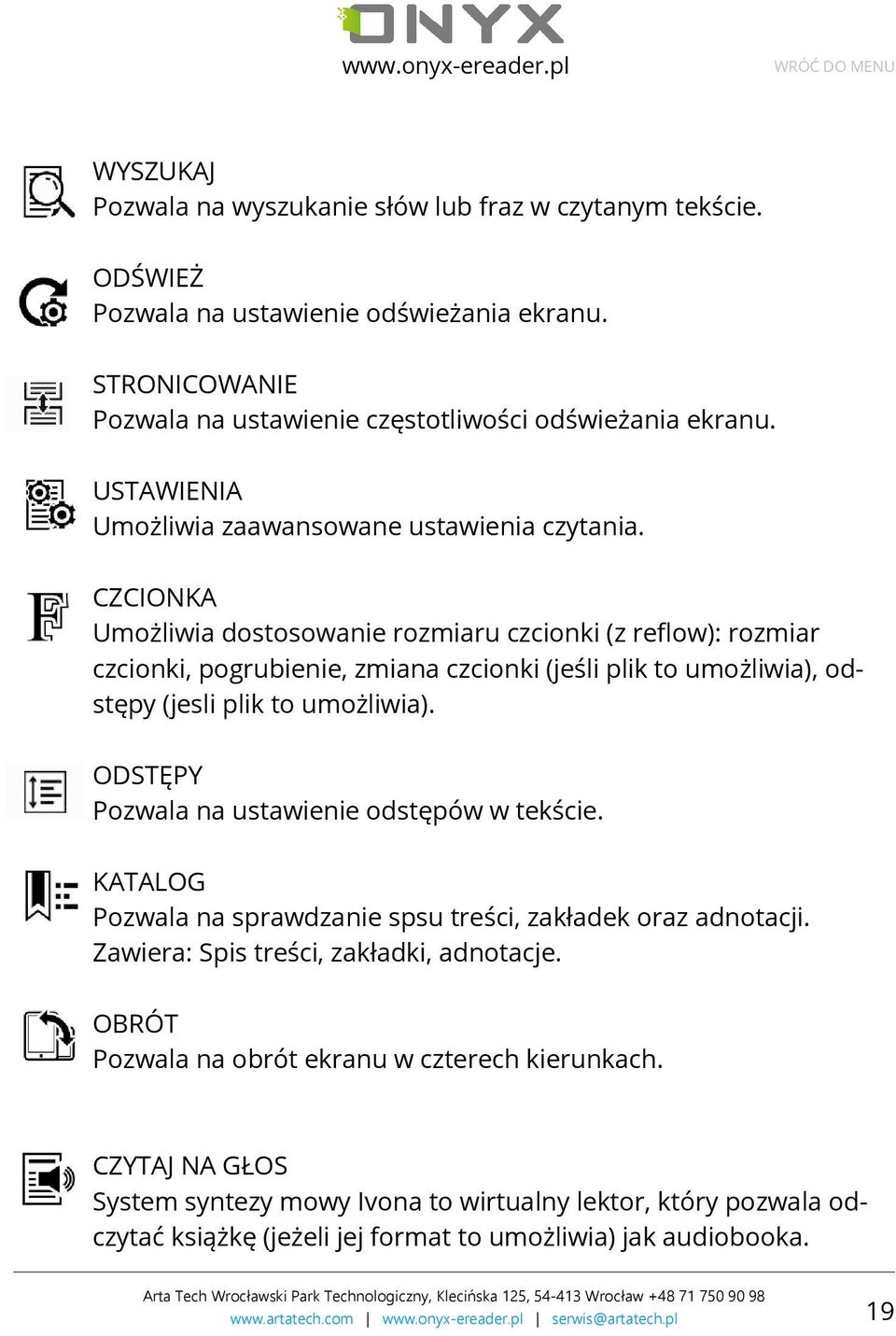 ONYX
www.onyx-ereader.pl
WRÓĆ DO MENU

WYSZUKAJ
Pozwala na wyszukanie słów lub fraz w czytanym tekście.

ODŚWIEŻ
Pozwala na ustawienie odświeżania ekranu.

STRONICOWANIE
Pozwala na ustawienie częstotliwości odświeżania ekranu.

USTAWIENIA
Umożliwia zaawansowane ustawienia czytania.

CZCIONKA
Umożliwia dostosowanie rozmiaru czcionki (z reflow): rozmiar czcionki, pogrubienie, zmiana czcionki (jeśli plik to umożliwia), odstępy (jesli plik to umożliwia).

ODSTĘPY
Pozwala na ustawienie odstępów w tekście.

KATALOG
Pozwala na sprawdzanie spsu treści, zakładek oraz adnotacji. Zawiera: Spis treści, zakładki, adnotacje.

OBRÓT
Pozwala na obrót ekranu w czterech kierunkach.

CZYTAJ NA GŁOS
System syntezy mowy Ivona to wirtualny lektor, który pozwala odczytać książkę (jeżeli jej format to umożliwia) jak audiobooka.

Arta Tech Wrocławski Park Technologiczny, Klecińska 125, 54-413 Wrocław +48 71 750 90 98
www.artatech.com | www.onyx-ereader.pl | serwis@artatech.pl
19